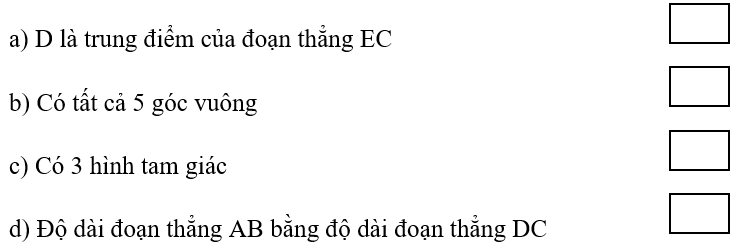 a) D là trung điểm của đoạn thẳng EC

b) Có tất cả 5 góc vuông

c) Có 3 hình tam giác

d) Độ dài đoạn thẳng AB bằng độ dài đoạn thẳng DC